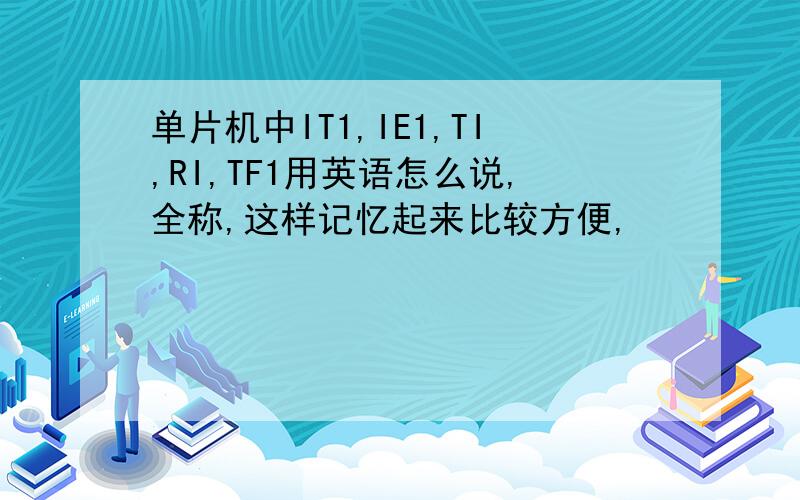 单片机中IT1,IE1,TI,RI,TF1用英语怎么说,全称,这样记忆起来比较方便,

E-LEARNING